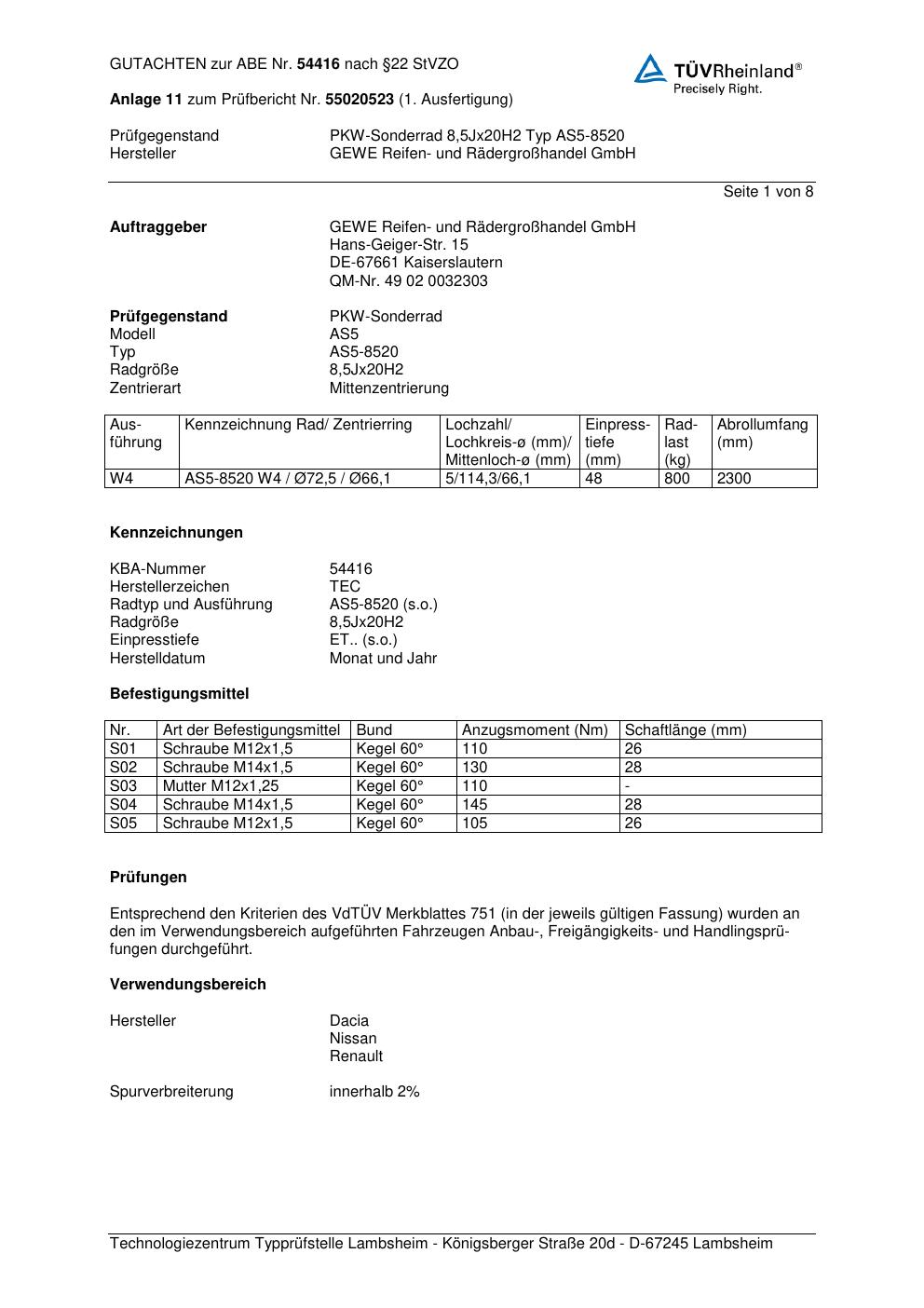 GUTACHTEN zur ABE Nr. 54416 nach §22 StVZO

TÜVRheinland®
Precisely Right.

Anlage 11 zum Prüfbericht Nr. 55020523 (1. Ausfertigung)

Prüfgegenstand PKW-Sonderrad 8,5Jx20H2 Typ AS5-8520
Hersteller GEWE Reifen- und Rädergroßhandel GmbH

Seite 1 von 8

Auftraggeber GEWE Reifen- und Rädergroßhandel GmbH
Hans-Geiger-Str. 15
DE-67661 Kaiserslautern
QM-Nr. 49 02 0032303

Prüfgegenstand PKW-Sonderrad
Modell AS5
Typ AS5-8520
Radgröße 8,5Jx20H2
Zentrierart Mittenzentrierung

| Ausführung | Kennzeichnung Rad/ Zentrierring | Lochzahl/ Lochkreis-ø (mm)/ Mittenloch-ø (mm) | Einpresstiefe (mm) | Radlast (kg) | Abrollumfang (mm) |
|---|---|---|---|---|---|
| W4 | AS5-8520 W4 / Ø72,5 / Ø66,1 | 5/114,3/66,1 | 48 | 800 | 2300 |

Kennzeichnungen

KBA-Nummer 54416
Herstellerzeichen TEC
Radtyp und Ausführung AS5-8520 (s.o.)
Radgröße 8,5Jx20H2
Einpresstiefe ET.. (s.o.)
Herstelldatum Monat und Jahr

Befestigungsmittel

| Nr. | Art der Befestigungsmittel | Bund | Anzugsmoment (Nm) | Schaftlänge (mm) |
|---|---|---|---|---|
| S01 | Schraube M12x1,5 | Kegel 60° | 110 | 26 |
| S02 | Schraube M14x1,5 | Kegel 60° | 130 | 28 |
| S03 | Mutter M12x1,25 | Kegel 60° | 110 | - |
| S04 | Schraube M14x1,5 | Kegel 60° | 145 | 28 |
| S05 | Schraube M12x1,5 | Kegel 60° | 105 | 26 |

Prüfungen

Entsprechend den Kriterien des VdTÜV Merkblattes 751 (in der jeweils gültigen Fassung) wurden an den im Verwendungsbereich aufgeführten Fahrzeugen Anbau-, Freigängigkeits- und Handlingsprüfungen durchgeführt.

Verwendungsbereich

Hersteller Dacia
Nissan
Renault

Spurverbreiterung innerhalb 2%

Technologiezentrum Typprüfstelle Lambsheim - Königsberger Straße 20d - D-67245 Lambsheim